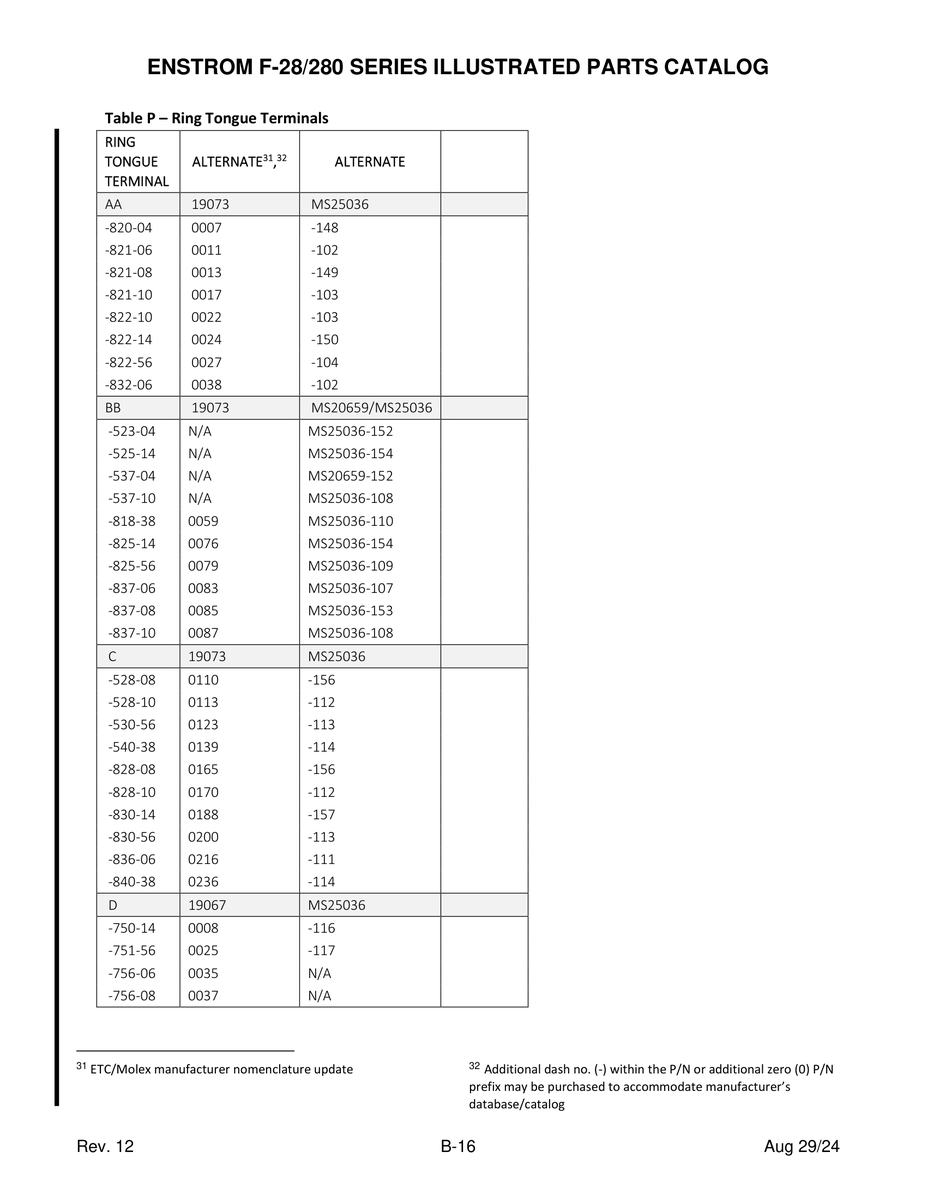 ENSTROM F-28/280 SERIES ILLUSTRATED PARTS CATALOG

Table P – Ring Tongue Terminals

| RING TONGUE TERMINAL | ALTERNATE$^{31}$,$^{32}$ | ALTERNATE | |
|---|---|---|---|
| AA | 19073 | MS25036 | |
| -820-04 | 0007 | -148 | |
| -821-06 | 0011 | -102 | |
| -821-08 | 0013 | -149 | |
| -821-10 | 0017 | -103 | |
| -822-10 | 0022 | -103 | |
| -822-14 | 0024 | -150 | |
| -822-56 | 0027 | -104 | |
| -832-06 | 0038 | -102 | |
| BB | 19073 | MS20659/MS25036 | |
| -523-04 | N/A | MS25036-152 | |
| -525-14 | N/A | MS25036-154 | |
| -537-04 | N/A | MS20659-152 | |
| -537-10 | N/A | MS25036-108 | |
| -818-38 | 0059 | MS25036-110 | |
| -825-14 | 0076 | MS25036-154 | |
| -825-56 | 0079 | MS25036-109 | |
| -837-06 | 0083 | MS25036-107 | |
| -837-08 | 0085 | MS25036-153 | |
| -837-10 | 0087 | MS25036-108 | |
| C | 19073 | MS25036 | |
| -528-08 | 0110 | -156 | |
| -528-10 | 0113 | -112 | |
| -530-56 | 0123 | -113 | |
| -540-38 | 0139 | -114 | |
| -828-08 | 0165 | -156 | |
| -828-10 | 0170 | -112 | |
| -830-14 | 0188 | -157 | |
| -830-56 | 0200 | -113 | |
| -836-06 | 0216 | -111 | |
| -840-38 | 0236 | -114 | |
| D | 19067 | MS25036 | |
| -750-14 | 0008 | -116 | |
| -751-56 | 0025 | -117 | |
| -756-06 | 0035 | N/A | |
| -756-08 | 0037 | N/A | |

$^{31}$ ETC/Molex manufacturer nomenclature update

$^{32}$ Additional dash no. (-) within the P/N or additional zero (0) P/N prefix may be purchased to accommodate manufacturer's database/catalog

Rev. 12 B-16 Aug 29/24